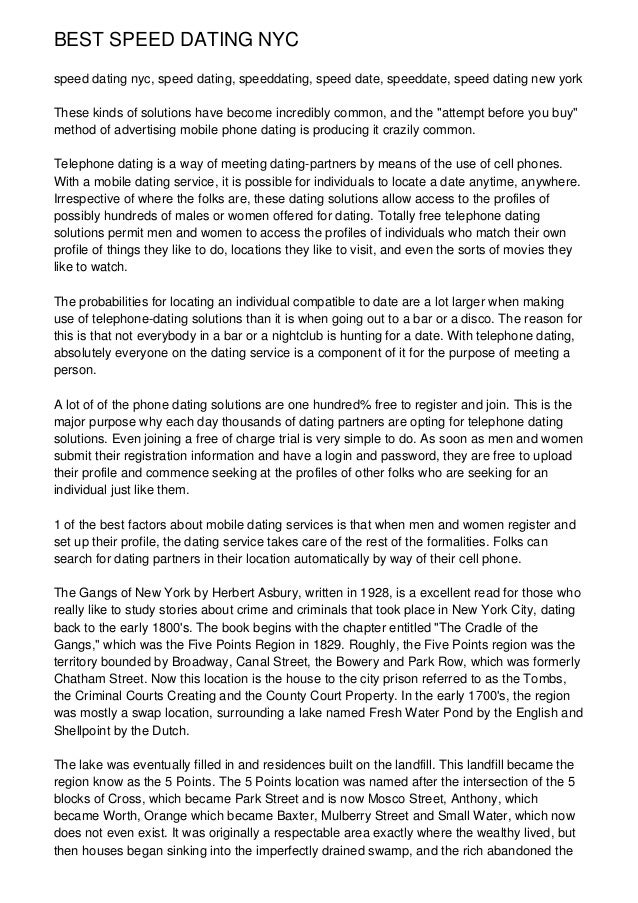 BEST SPEED DATING NYC

speed dating nyc, speed dating, speeddating, speed date, speeddate, speed dating new york

These kinds of solutions have become incredibly common, and the "attempt before you buy" method of advertising mobile phone dating is producing it crazily common.

Telephone dating is a way of meeting dating-partners by means of the use of cell phones. With a mobile dating service, it is possible for individuals to locate a date anytime, anywhere. Irrespective of where the folks are, these dating solutions allow access to the profiles of possibly hundreds of males or women offered for dating. Totally free telephone dating solutions permit men and women to access the profiles of individuals who match their own profile of things they like to do, locations they like to visit, and even the sorts of movies they like to watch.

The probabilities for locating an individual compatible to date are a lot larger when making use of telephone-dating solutions than it is when going out to a bar or a disco. The reason for this is that not everybody in a bar or a nightclub is hunting for a date. With telephone dating, absolutely everyone on the dating service is a component of it for the purpose of meeting a person.

A lot of of the phone dating solutions are one hundred% free to register and join. This is the major purpose why each day thousands of dating partners are opting for telephone dating solutions. Even joining a free of charge trial is very simple to do. As soon as men and women submit their registration information and have a login and password, they are free to upload their profile and commence seeking at the profiles of other folks who are seeking for an individual just like them.

1 of the best factors about mobile dating services is that when men and women register and set up their profile, the dating service takes care of the rest of the formalities. Folks can search for dating partners in their location automatically by way of their cell phone.

The Gangs of New York by Herbert Asbury, written in 1928, is a excellent read for those who really like to study stories about crime and criminals that took place in New York City, dating back to the early 1800's. The book begins with the chapter entitled "The Cradle of the Gangs," which was the Five Points Region in 1829. Roughly, the Five Points region was the territory bounded by Broadway, Canal Street, the Bowery and Park Row, which was formerly Chatham Street. Now this location is the house to the city prison referred to as the Tombs, the Criminal Courts Creating and the County Court Property. In the early 1700's, the region was mostly a swap location, surrounding a lake named Fresh Water Pond by the English and Shellpoint by the Dutch.

The lake was eventually filled in and residences built on the landfill. This landfill became the region know as the 5 Points. The 5 Points location was named after the intersection of the 5 blocks of Cross, which became Park Street and is now Mosco Street, Anthony, which became Worth, Orange which became Baxter, Mulberry Street and Small Water, which now does not even exist. It was originally a respectable area exactly where the wealthy lived, but then houses began sinking into the imperfectly drained swamp, and the rich abandoned the